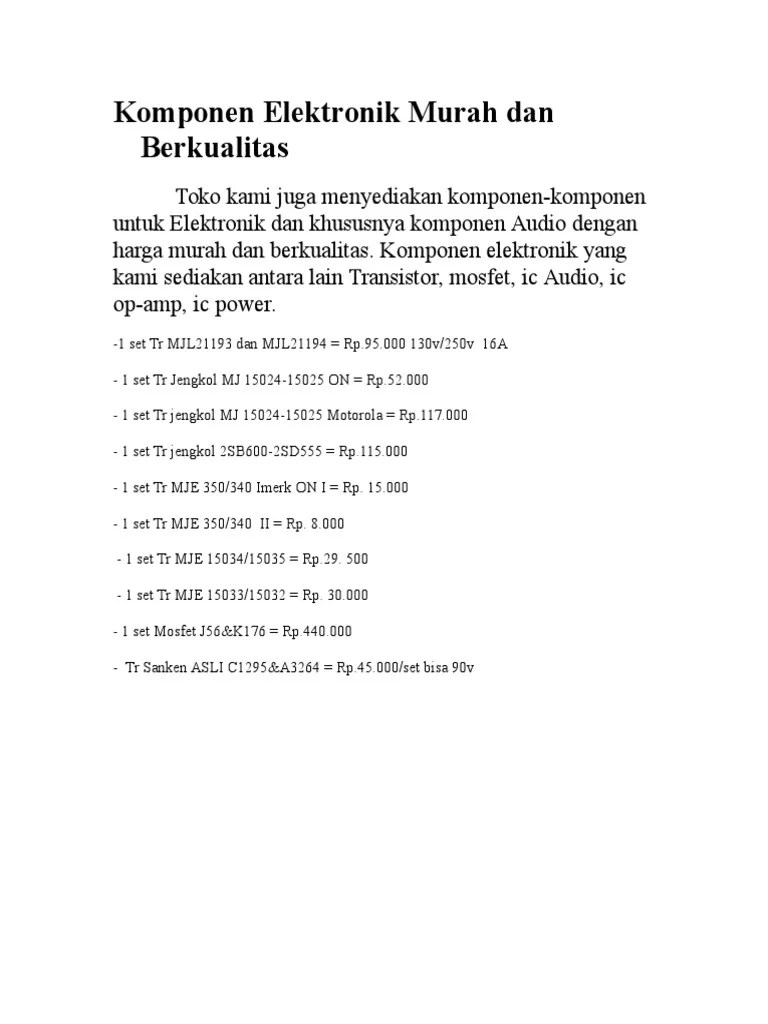 Komponen Elektronik Murah dan Berkualitas

Toko kami juga menyediakan komponen-komponen untuk Elektronik dan khususnya komponen Audio dengan harga murah dan berkualitas. Komponen elektronik yang kami sediakan antara lain Transistor, mosfet, ic Audio, ic op-amp, ic power.

-1 set Tr MJL21193 dan MJL21194 = Rp.95.000 130v/250v 16A

- 1 set Tr Jengkol MJ 15024-15025 ON = Rp.52.000

- 1 set Tr jengkol MJ 15024-15025 Motorola = Rp.117.000

- 1 set Tr jengkol 2SB600-2SD555 = Rp.115.000

- 1 set Tr MJE 350/340 Imerk ON I = Rp. 15.000

- 1 set Tr MJE 350/340 II = Rp. 8.000

- 1 set Tr MJE 15034/15035 = Rp.29. 500

- 1 set Tr MJE 15033/15032 = Rp. 30.000

- 1 set Mosfet J56&K176 = Rp.440.000

- Tr Sanken ASLI C1295&A3264 = Rp.45.000/set bisa 90v